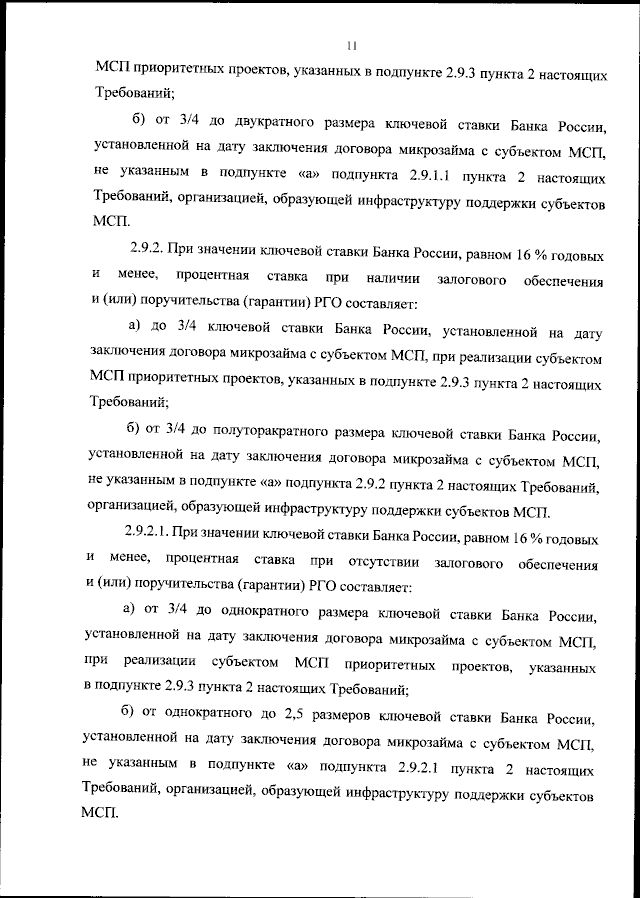 11

МСП приоритетных проектов, указанных в подпункте 2.9.3 пункта 2 настоящих Требований;

б) от 3/4 до двукратного размера ключевой ставки Банка России, установленной на дату заключения договора микрозайма с субъектом МСП, не указанным в подпункте «а» подпункта 2.9.1.1 пункта 2 настоящих Требований, организацией, образующей инфраструктуру поддержки субъектов МСП.

2.9.2. При значении ключевой ставки Банка России, равном 16 % годовых и менее, процентная ставка при наличии залогового обеспечения и (или) поручительства (гарантии) РГО составляет:

а) до 3/4 ключевой ставки Банка России, установленной на дату заключения договора микрозайма с субъектом МСП, при реализации субъектом МСП приоритетных проектов, указанных в подпункте 2.9.3 пункта 2 настоящих Требований;

б) от 3/4 до полуторакратного размера ключевой ставки Банка России, установленной на дату заключения договора микрозайма с субъектом МСП, не указанным в подпункте «а» подпункта 2.9.2 пункта 2 настоящих Требований, организацией, образующей инфраструктуру поддержки субъектов МСП.

2.9.2.1. При значении ключевой ставки Банка России, равном 16 % годовых и менее, процентная ставка при отсутствии залогового обеспечения и (или) поручительства (гарантии) РГО составляет:

а) от 3/4 до однократного размера ключевой ставки Банка России, установленной на дату заключения договора микрозайма с субъектом МСП, при реализации субъектом МСП приоритетных проектов, указанных в подпункте 2.9.3 пункта 2 настоящих Требований;

б) от однократного до 2,5 размеров ключевой ставки Банка России, установленной на дату заключения договора микрозайма с субъектом МСП, не указанным в подпункте «а» подпункта 2.9.2.1 пункта 2 настоящих Требований, организацией, образующей инфраструктуру поддержки субъектов МСП.